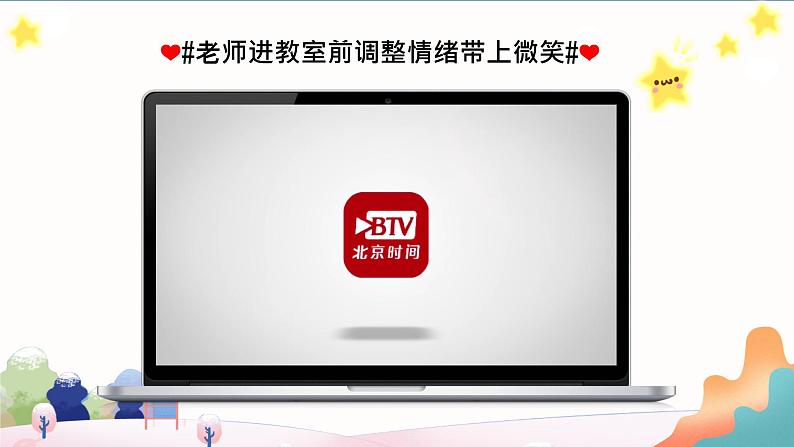 ❤#老师进教室前调整情绪带上微笑#❤

BTV
北京时间